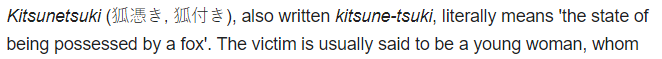 Kitsunetsuki (狐憑き, 狐付き), also written kitsune-tsuki, literally means 'the state of being possessed by a fox'. The victim is usually said to be a young woman, whom